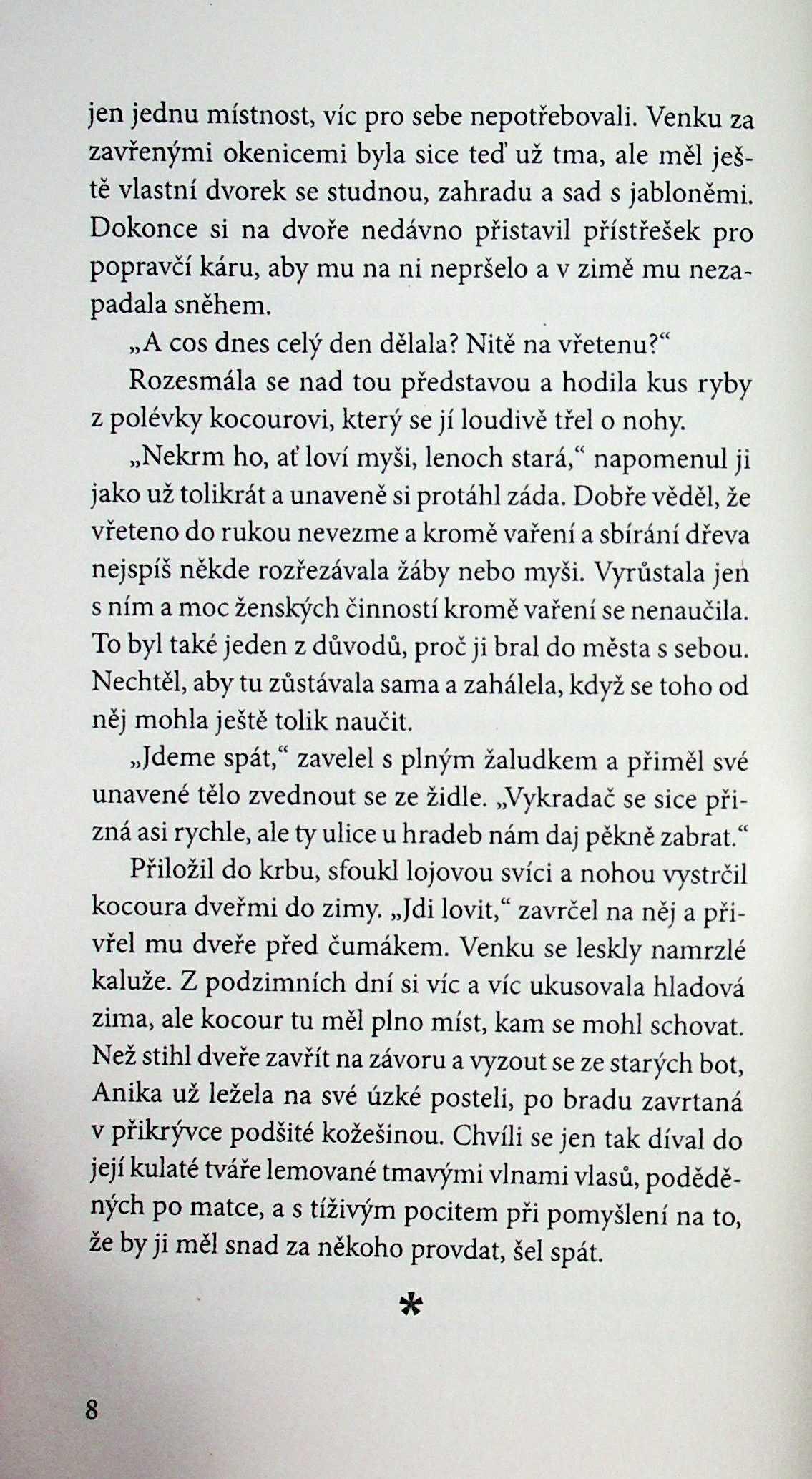 jen jednu místnost, víc pro sebe nepotřebovali. Venku za zavřenými okenicemi byla sice teď už tma, ale měl ještě vlastní dvorek se studnou, zahradu a sad s jabloněmi. Dokonce si na dvoře nedávno přistavil přístřešek pro popravčí káru, aby mu na ni nepršelo a v zimě mu nezapadala sněhem.

„A cos dnes celý den dělala? Nitě na vřetenu?“

Rozesmála se nad tou představou a hodila kus ryby z polévky kocourovi, který se jí loudivě třel o nohy.

„Nekrm ho, ať loví myši, lenoch stará,“ napomenul ji jako už tolikrát a unaveně si protáhl záda. Dobře věděl, že vřeteno do rukou nevezme a kromě vaření a sbírání dřeva nejspíš někde rozřezávala žáby nebo myši. Vyrůstala jen s ním a moc ženských činností kromě vaření se nenaučila. To byl také jeden z důvodů, proč ji bral do města s sebou. Nechtěl, aby tu zůstávala sama a zahálela, když se toho od něj mohla ještě tolik naučit.

„Jdeme spát,“ zavelel s plným žaludkem a přiměl své unavené tělo zvednout se ze židle. „Vykradač se sice přizná asi rychle, ale ty ulice u hradeb nám daj pěkně zabrat.“

Přiložil do krbu, sfoukl lojovou svíci a nohou vystrčil kocoura dveřmi do zimy. „Jdi lovit,“ zavrčel na něj a přivřel mu dveře před čumákem. Venku se leskly namrzlé kaluže. Z podzimních dní si víc a víc ukusovala hladová zima, ale kocour tu měl plno míst, kam se mohl schovat. Než stihl dveře zavřít na závoru a vyzout se ze starých bot, Anika už ležela na své úzké posteli, po bradu zavrtaná v přikrývce podšité kožešinou. Chvíli se jen tak díval do její kulaté tváře lemované tmavými vlnami vlasů, poděděných po matce, a s tíživým pocitem při pomyšlení na to, že by ji měl snad za někoho provdat, šel spát.

*

8